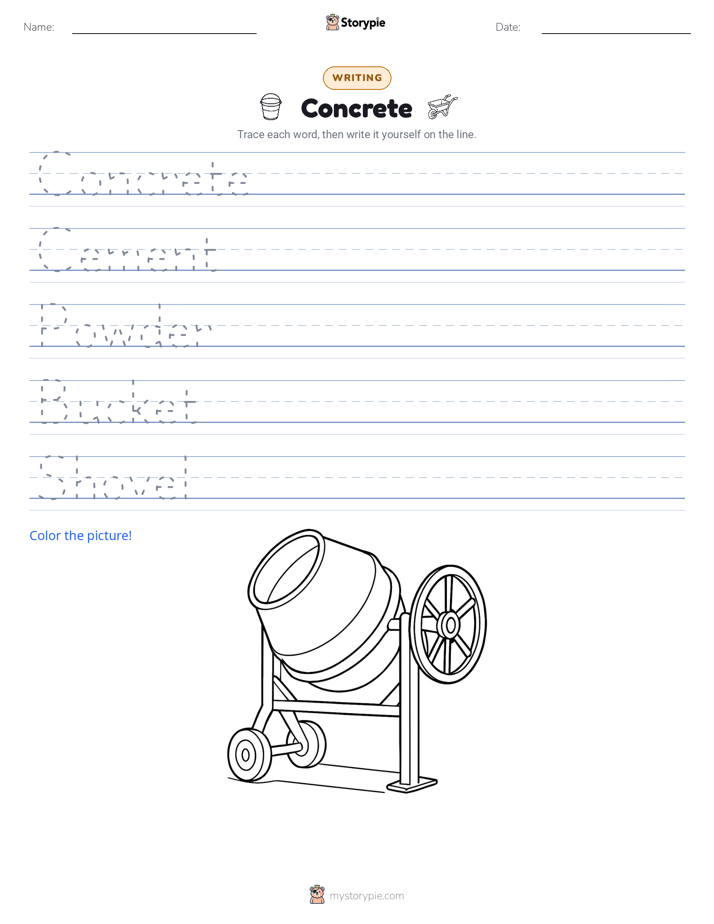 Name: ____ Storypie Date: ____

WRITING

Concrete

Trace each word, then write it yourself on the line.

Concrete

Cement

Powder

Bucket

Shovel

Color the picture!

mystorypie.com